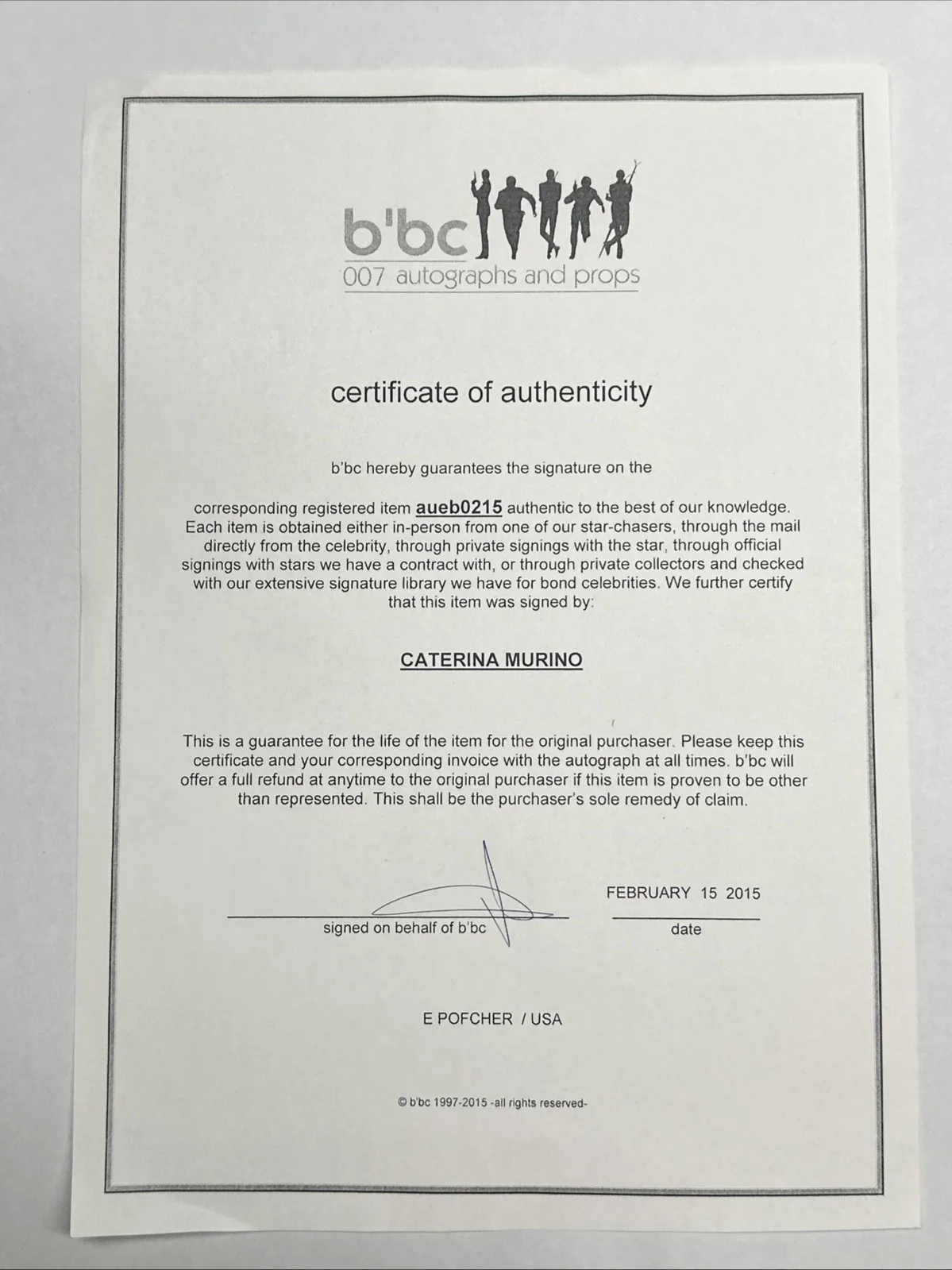 b'bc
007 autographs and props

certificate of authenticity

b'bc hereby guarantees the signature on the

corresponding registered item aueb0215 authentic to the best of our knowledge. Each item is obtained either in-person from one of our star-chasers, through the mail directly from the celebrity, through private signings with the star, through official signings with stars we have a contract with, or through private collectors and checked with our extensive signature library we have for bond celebrities. We further certify that this item was signed by:

CATERINA MURINO

This is a guarantee for the life of the item for the original purchaser. Please keep this certificate and your corresponding invoice with the autograph at all times. b'bc will offer a full refund at anytime to the original purchaser if this item is proven to be other than represented. This shall be the purchaser's sole remedy of claim.

signed on behalf of b'bc

FEBRUARY 15 2015
date

E POFCHER / USA

© b'bc 1997-2015 -all rights reserved-